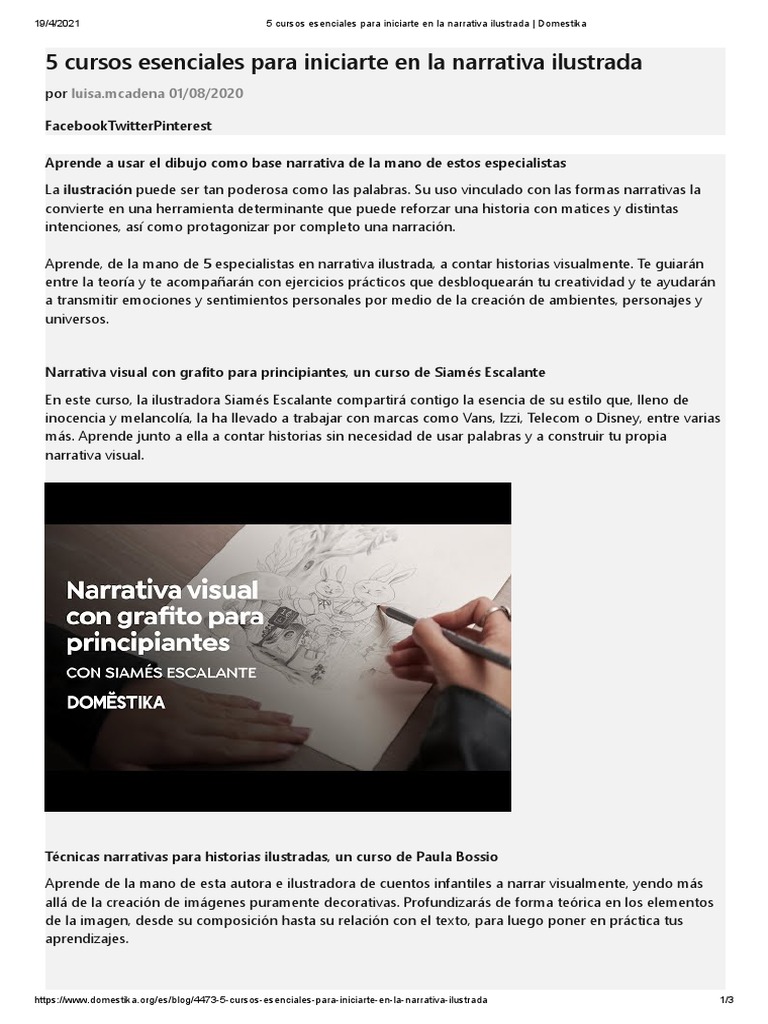 19/4/2021 5 cursos esenciales para iniciarte en la narrativa ilustrada | Domestika

5 cursos esenciales para iniciarte en la narrativa ilustrada

por luisa.mcadena 01/08/2020

FacebookTwitterPinterest

Aprende a usar el dibujo como base narrativa de la mano de estos especialistas

La ilustración puede ser tan poderosa como las palabras. Su uso vinculado con las formas narrativas la convierte en una herramienta determinante que puede reforzar una historia con matices y distintas intenciones, así como protagonizar por completo una narración.

Aprende, de la mano de 5 especialistas en narrativa ilustrada, a contar historias visualmente. Te guiarán entre la teoría y te acompañarán con ejercicios prácticos que desbloquearán tu creatividad y te ayudarán a transmitir emociones y sentimientos personales por medio de la creación de ambientes, personajes y universos.

Narrativa visual con grafito para principiantes, un curso de Siamés Escalante

En este curso, la ilustradora Siamés Escalante compartirá contigo la esencia de su estilo que, lleno de inocencia y melancolía, la ha llevado a trabajar con marcas como Vans, Izzi, Telecom o Disney, entre varias más. Aprende junto a ella a contar historias sin necesidad de usar palabras y a construir tu propia narrativa visual.

Narrativa visual con grafito para principiantes
CON SIAMÉS ESCALANTE
DOMESTIKA

Técnicas narrativas para historias ilustradas, un curso de Paula Bossio

Aprende de la mano de esta autora e ilustradora de cuentos infantiles a narrar visualmente, yendo más allá de la creación de imágenes puramente decorativas. Profundizarás de forma teórica en los elementos de la imagen, desde su composición hasta su relación con el texto, para luego poner en práctica tus aprendizajes.

https://www.domestika.org/es/blog/4473-5-cursos-esenciales-para-iniciarte-en-la-narrativa-ilustrada 1/3